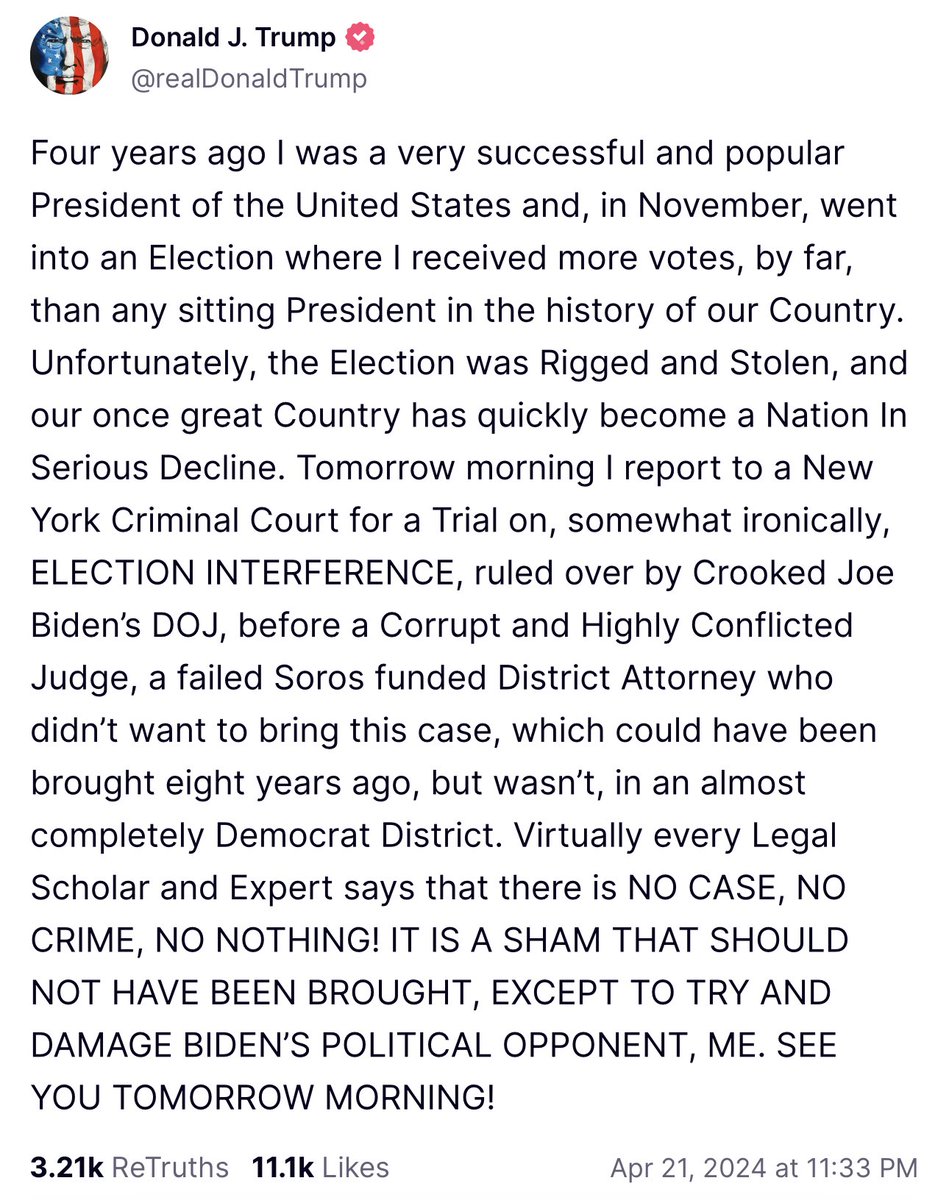 Donald J. Trump
@realDonaldTrump

Four years ago I was a very successful and popular President of the United States and, in November, went into an Election where I received more votes, by far, than any sitting President in the history of our Country. Unfortunately, the Election was Rigged and Stolen, and our once great Country has quickly become a Nation In Serious Decline. Tomorrow morning I report to a New York Criminal Court for a Trial on, somewhat ironically, ELECTION INTERFERENCE, ruled over by Crooked Joe Biden's DOJ, before a Corrupt and Highly Conflicted Judge, a failed Soros funded District Attorney who didn't want to bring this case, which could have been brought eight years ago, but wasn't, in an almost completely Democrat District. Virtually every Legal Scholar and Expert says that there is NO CASE, NO CRIME, NO NOTHING! IT IS A SHAM THAT SHOULD NOT HAVE BEEN BROUGHT, EXCEPT TO TRY AND DAMAGE BIDEN'S POLITICAL OPPONENT, ME. SEE YOU TOMORROW MORNING!

3.21k ReTruths 11.1k Likes Apr 21, 2024 at 11:33 PM